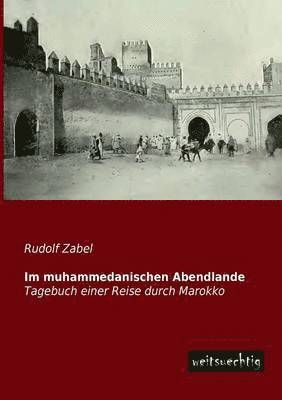 Rudolf Zabel

Im muhammedanischen Abendlande
Tagebuch einer Reise durch Marokko

weitsuechtig